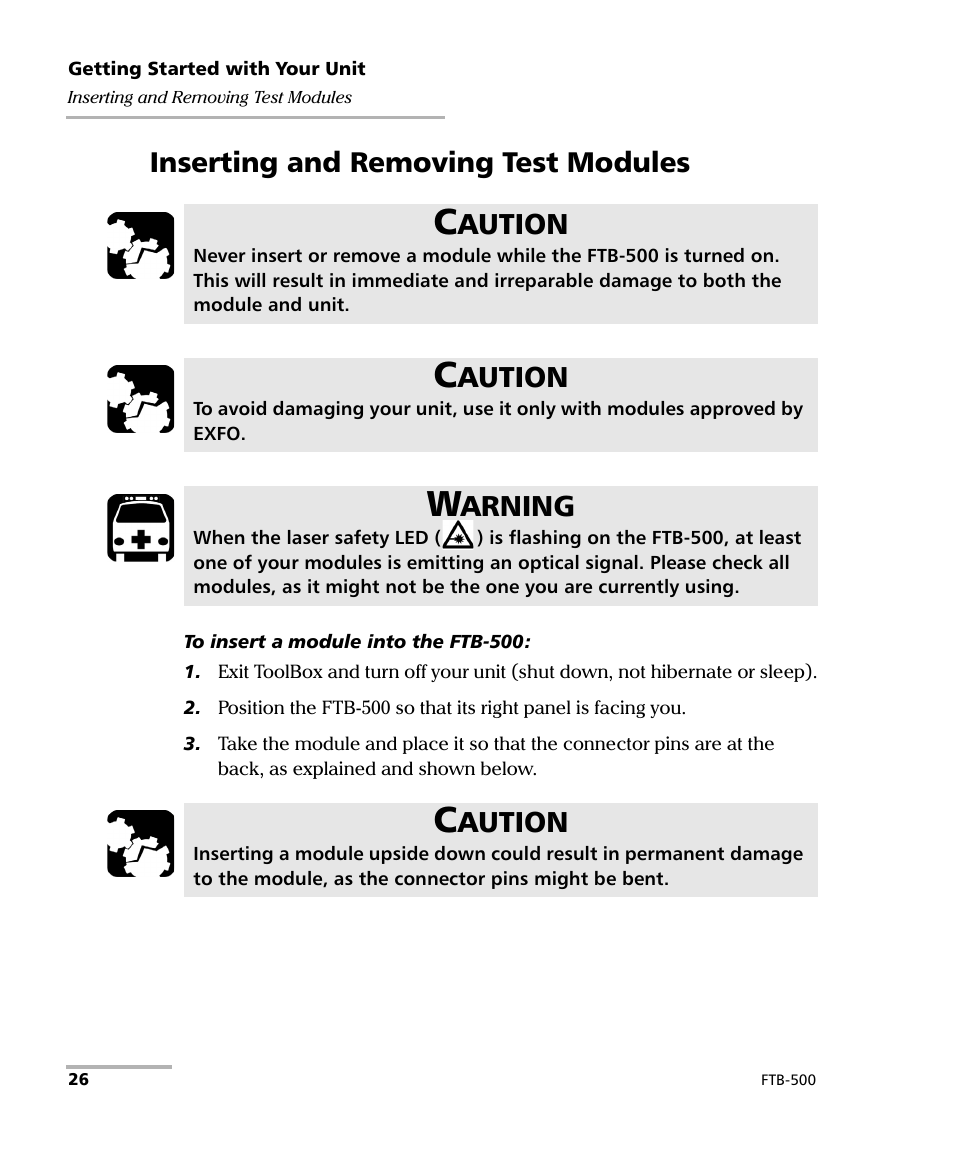 Getting Started with Your Unit
Inserting and Removing Test Modules

Inserting and Removing Test Modules

CAUTION
Never insert or remove a module while the FTB-500 is turned on. This will result in immediate and irreparable damage to both the module and unit.

CAUTION
To avoid damaging your unit, use it only with modules approved by EXFO.

WARNING
When the laser safety LED ( ) is flashing on the FTB-500, at least one of your modules is emitting an optical signal. Please check all modules, as it might not be the one you are currently using.

To insert a module into the FTB-500:

1. Exit ToolBox and turn off your unit (shut down, not hibernate or sleep).

2. Position the FTB-500 so that its right panel is facing you.

3. Take the module and place it so that the connector pins are at the back, as explained and shown below.

CAUTION
Inserting a module upside down could result in permanent damage to the module, as the connector pins might be bent.

26

FTB-500